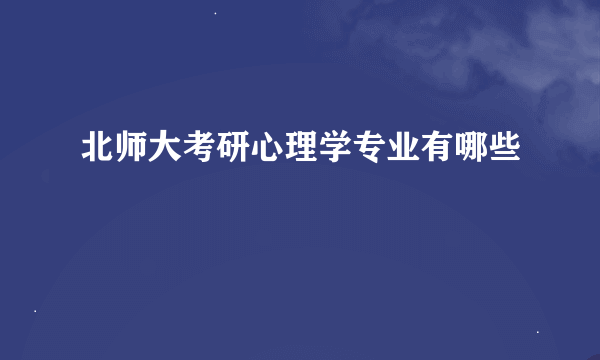 北师大考研心理学专业有哪些